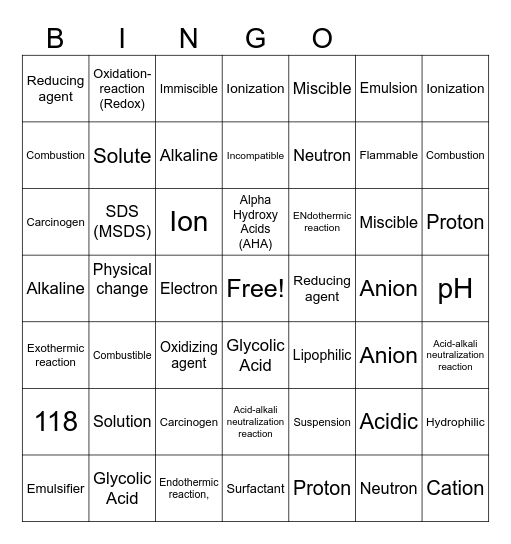 B I N G O

| | | | | | | |
|---|---|---|---|---|---|---|
| Reducing agent | Oxidation-reaction (Redox) | Immiscible | Ionization | Miscible | Emulsion | Ionization |
| Combustion | Solute | Alkaline | Incompatible | Neutron | Flammable | Combustion |
| Carcinogen | SDS (MSDS) | Ion | Alpha Hydroxy Acids (AHA) | ENdothermic reaction | Miscible | Proton |
| Alkaline | Physical change | Electron | Free! | Reducing agent | Anion | pH |
| Exothermic reaction | Combustible | Oxidizing agent | Glycolic Acid | Lipophilic | Anion | Acid-alkali neutralization reaction |
| 118 | Solution | Carcinogen | Acid-alkali neutralization reaction | Suspension | Acidic | Hydrophilic |
| Emulsifier | Glycolic Acid | Endothermic reaction, | Surfactant | Proton | Neutron | Cation |